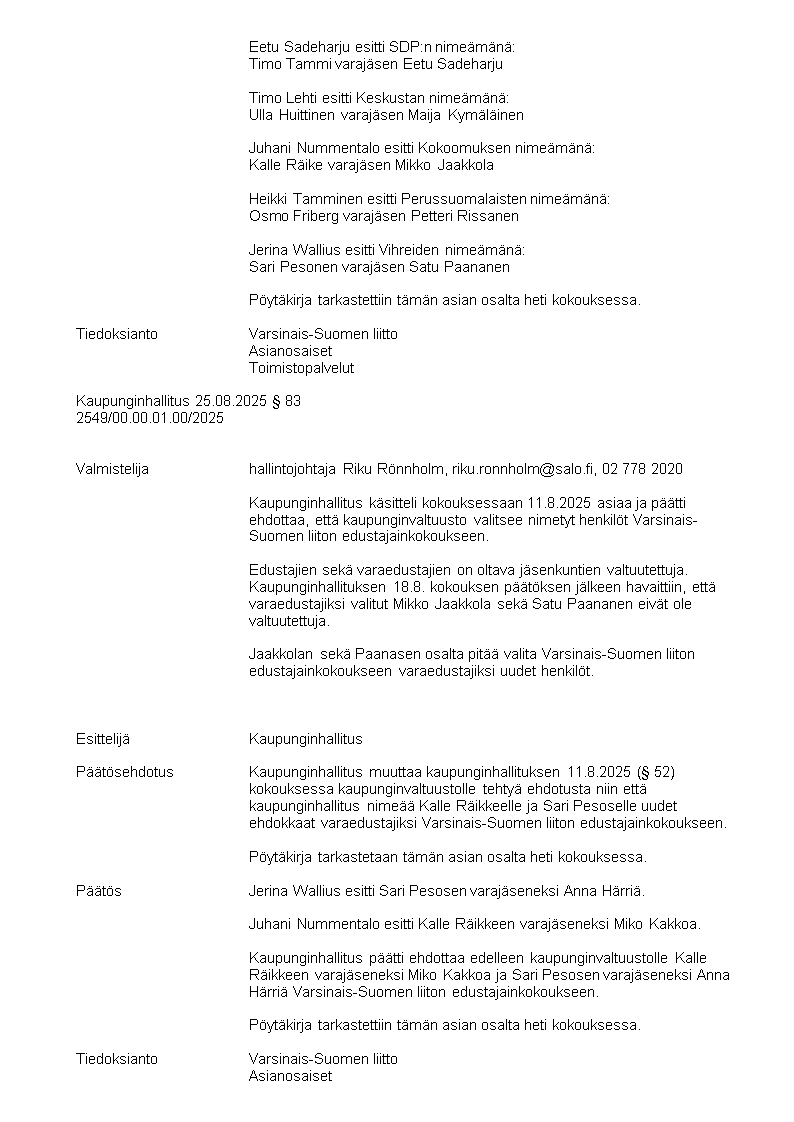 Eetu Sadeharju esitti SDP:n nimeämänä:
Timo Tammi varajäsen Eetu Sadeharju

Timo Lehti esitti Keskustan nimeämänä:
Ulla Huittinen varajäsen Maija Kymäläinen

Juhani Nummentalo esitti Kokoomuksen nimeämänä:
Kalle Räike varajäsen Mikko Jaakkola

Heikki Tamminen esitti Perussuomalaisten nimeämänä:
Osmo Friberg varajäsen Petteri Rissanen

Jerina Wallius esitti Vihreiden nimeämänä:
Sari Pesonen varajäsen Satu Paananen

Pöytäkirja tarkastettiin tämän asian osalta heti kokouksessa.

Tiedoksianto

Varsinais-Suomen liitto
Asianosaiset
Toimistopalvelut

Kaupunginhallitus 25.08.2025 § 83
2549/00.00.01.00/2025

Valmistelija

hallintojohtaja Riku Rönnholm, riku.ronnholm@salo.fi, 02 778 2020

Kaupunginhallitus käsitteli kokouksessaan 11.8.2025 asiaa ja päätti ehdottaa, että kaupunginvaltuusto valitsee nimetyt henkilöt Varsinais-Suomen liiton edustajainkokoukseen.

Edustajien sekä varaedustajien on oltava jäsenkuntien valtuutettuja. Kaupunginhallituksen 18.8. kokouksen päätöksen jälkeen havaittiin, että varaedustajiksi valitut Mikko Jaakkola sekä Satu Paananen eivät ole valtuutettuja.

Jaakkolan sekä Paanasen osalta pitää valita Varsinais-Suomen liiton edustajainkokoukseen varaedustajiksi uudet henkilöt.

Esittelijä

Kaupunginhallitus

Päätösehdotus

Kaupunginhallitus muuttaa kaupunginhallituksen 11.8.2025 (§ 52) kokouksessa kaupunginvaltuustolle tehtyä ehdotusta niin että kaupunginhallitus nimeää Kalle Räikkeelle ja Sari Pesoselle uudet ehdokkaat varaedustajiksi Varsinais-Suomen liiton edustajainkokoukseen.

Pöytäkirja tarkastetaan tämän asian osalta heti kokouksessa.

Päätös

Jerina Wallius esitti Sari Pesosen varajäseneksi Anna Härriä.

Juhani Nummentalo esitti Kalle Räikkeen varajäseneksi Miko Kakkoa.

Kaupunginhallitus päätti ehdottaa edelleen kaupunginvaltuustolle Kalle Räikkeen varajäseneksi Miko Kakkoa ja Sari Pesosen varajäseneksi Anna Härriä Varsinais-Suomen liiton edustajainkokoukseen.

Pöytäkirja tarkastettiin tämän asian osalta heti kokouksessa.

Tiedoksianto

Varsinais-Suomen liitto
Asianosaiset